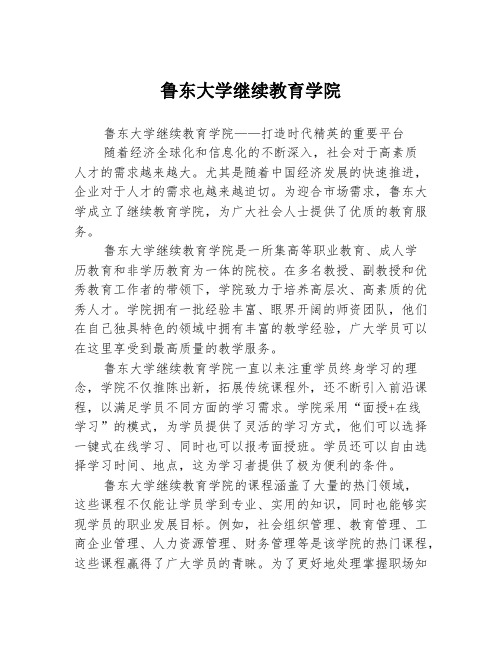 鲁东大学继续教育学院

鲁东大学继续教育学院——打造时代精英的重要平台

随着经济全球化和信息化的不断深入，社会对于高素质人才的需求越来越大。尤其是随着中国经济发展的快速推进，企业对于人才的需求也越来越迫切。为迎合市场需求，鲁东大学成立了继续教育学院，为广大社会人士提供了优质的教育服务。

鲁东大学继续教育学院是一所集高等职业教育、成人学历教育和非学历教育为一体的院校。在多名教授、副教授和优秀教育工作者的带领下，学院致力于培养高层次、高素质的优秀人才。学院拥有一批经验丰富、眼界开阔的师资团队，他们在自己独具特色的领域中拥有丰富的教学经验，广大学员可以在这里享受到最高质量的教学服务。

鲁东大学继续教育学院一直以来注重学员终身学习的理念，学院不仅推陈出新，拓展传统课程外，还不断引入前沿课程，以满足学员不同方面的学习需求。学院采用“面授+在线学习”的模式，为学员提供了灵活的学习方式，他们可以选择一键式在线学习、同时也可以报考面授班。学员还可以自由选择学习时间、地点，这为学习者提供了极为便利的条件。

鲁东大学继续教育学院的课程涵盖了大量的热门领域，这些课程不仅能让学员学到专业、实用的知识，同时也能够实现学员的职业发展目标。例如，社会组织管理、教育管理、工商企业管理、人力资源管理、财务管理等是该学院的热门课程，这些课程赢得了广大学员的青睐。为了更好地处理掌握职场知